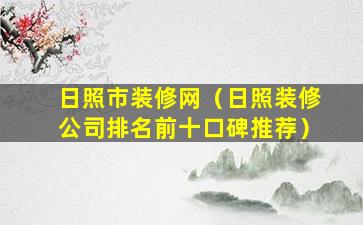 日照市装修网（日照装修公司排名前十口碑推荐）